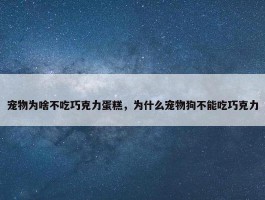 宠物为啥不吃巧克力蛋糕，为什么宠物狗不能吃巧克力